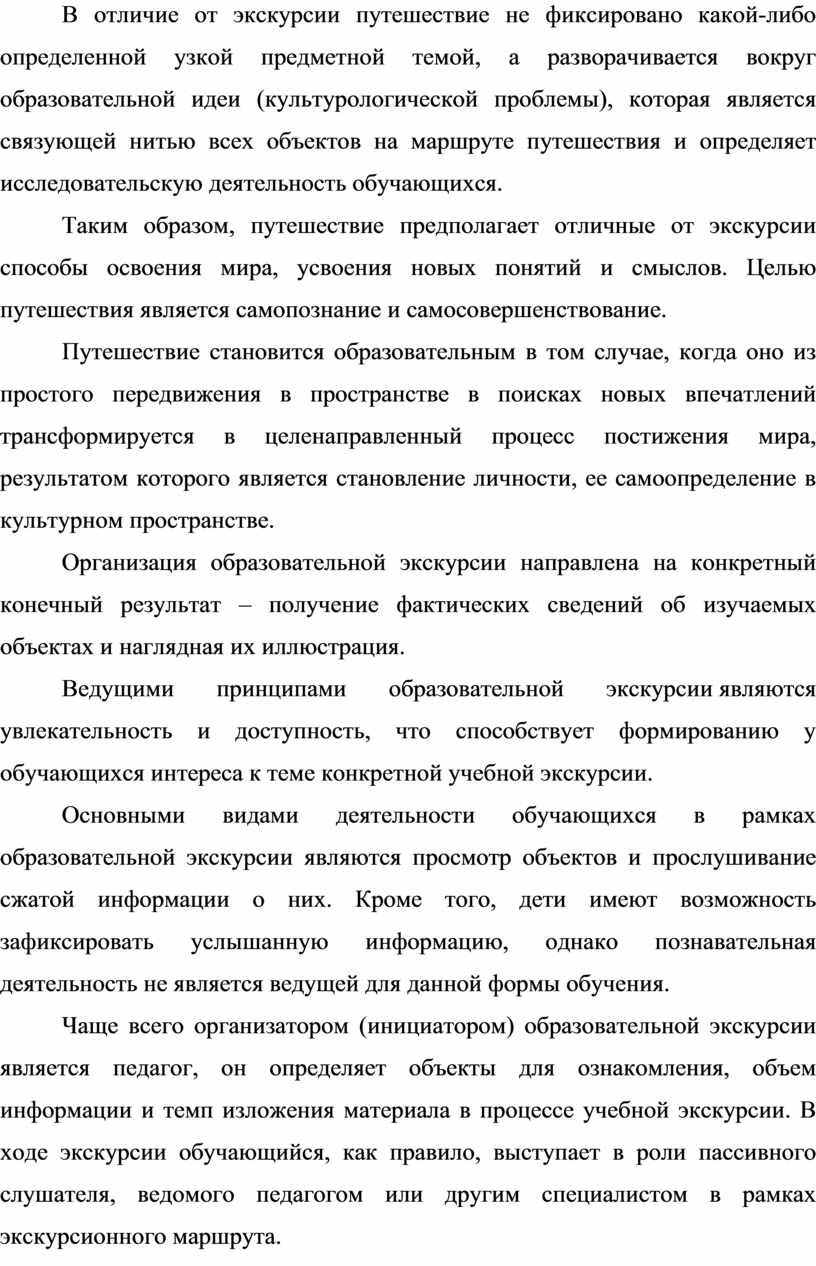 В отличие от экскурсии путешествие не фиксировано какой-либо определенной узкой предметной темой, а разворачивается вокруг образовательной идеи (культурологической проблемы), которая является связующей нитью всех объектов на маршруте путешествия и определяет исследовательскую деятельность обучающихся.

Таким образом, путешествие предполагает отличные от экскурсии способы освоения мира, усвоения новых понятий и смыслов. Целью путешествия является самопознание и самосовершенствование.

Путешествие становится образовательным в том случае, когда оно из простого передвижения в пространстве в поисках новых впечатлений трансформируется в целенаправленный процесс постижения мира, результатом которого является становление личности, ее самоопределение в культурном пространстве.

Организация образовательной экскурсии направлена на конкретный конечный результат – получение фактических сведений об изучаемых объектах и наглядная их иллюстрация.

Ведущими принципами образовательной экскурсии являются увлекательность и доступность, что способствует формированию у обучающихся интереса к теме конкретной учебной экскурсии.

Основными видами деятельности обучающихся в рамках образовательной экскурсии являются просмотр объектов и прослушивание сжатой информации о них. Кроме того, дети имеют возможность зафиксировать услышанную информацию, однако познавательная деятельность не является ведущей для данной формы обучения.

Чаще всего организатором (инициатором) образовательной экскурсии является педагог, он определяет объекты для ознакомления, объем информации и темп изложения материала в процессе учебной экскурсии. В ходе экскурсии обучающийся, как правило, выступает в роли пассивного слушателя, ведомого педагогом или другим специалистом в рамках экскурсионного маршрута.